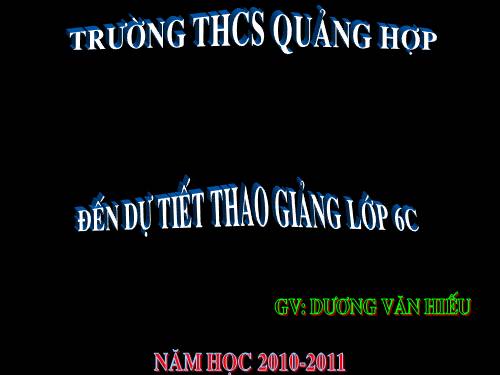 TRƯỜNG THCS QUẢNG HỢP

ĐẾN DỰ TIẾT THAO GIẢNG LỚP 6C

GV: DƯƠNG VĂN HIẾU

NĂM HỌC 2010-2011